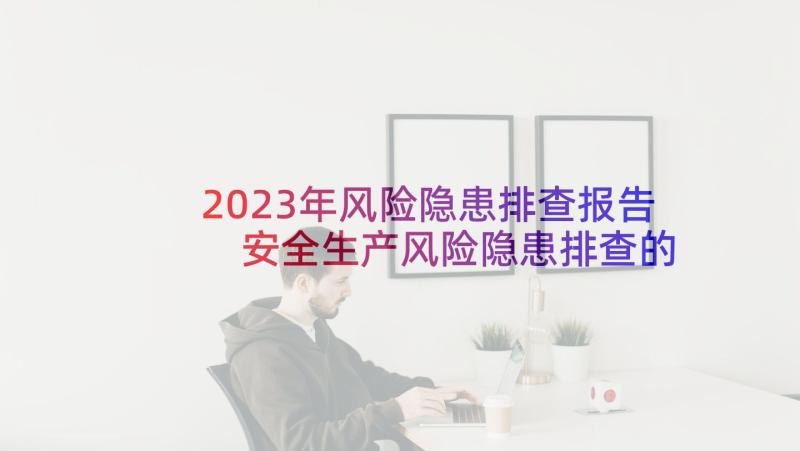 2023年风险隐患排查报告 安全生产风险隐患排查的